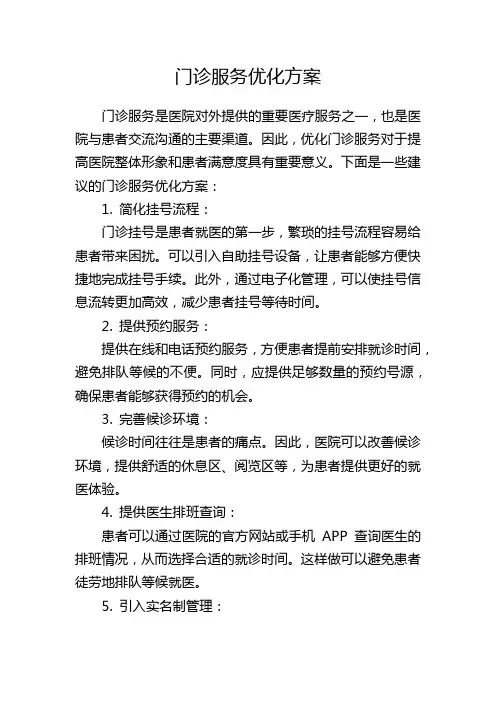 门诊服务优化方案

门诊服务是医院对外提供的重要医疗服务之一，也是医院与患者交流沟通的主要渠道。因此，优化门诊服务对于提高医院整体形象和患者满意度具有重要意义。下面是一些建议的门诊服务优化方案：

1. 简化挂号流程：

门诊挂号是患者就医的第一步，繁琐的挂号流程容易给患者带来困扰。可以引入自助挂号设备，让患者能够方便快捷地完成挂号手续。此外，通过电子化管理，可以使挂号信息流转更加高效，减少患者挂号等待时间。

2. 提供预约服务：

提供在线和电话预约服务，方便患者提前安排就诊时间，避免排队等候的不便。同时，应提供足够数量的预约号源，确保患者能够获得预约的机会。

3. 完善候诊环境：

候诊时间往往是患者的痛点。因此，医院可以改善候诊环境，提供舒适的休息区、阅览区等，为患者提供更好的就医体验。

4. 提供医生排班查询：

患者可以通过医院的官方网站或手机 APP 查询医生的排班情况，从而选择合适的就诊时间。这样做可以避免患者徒劳地排队等候就医。

5. 引入实名制管理：